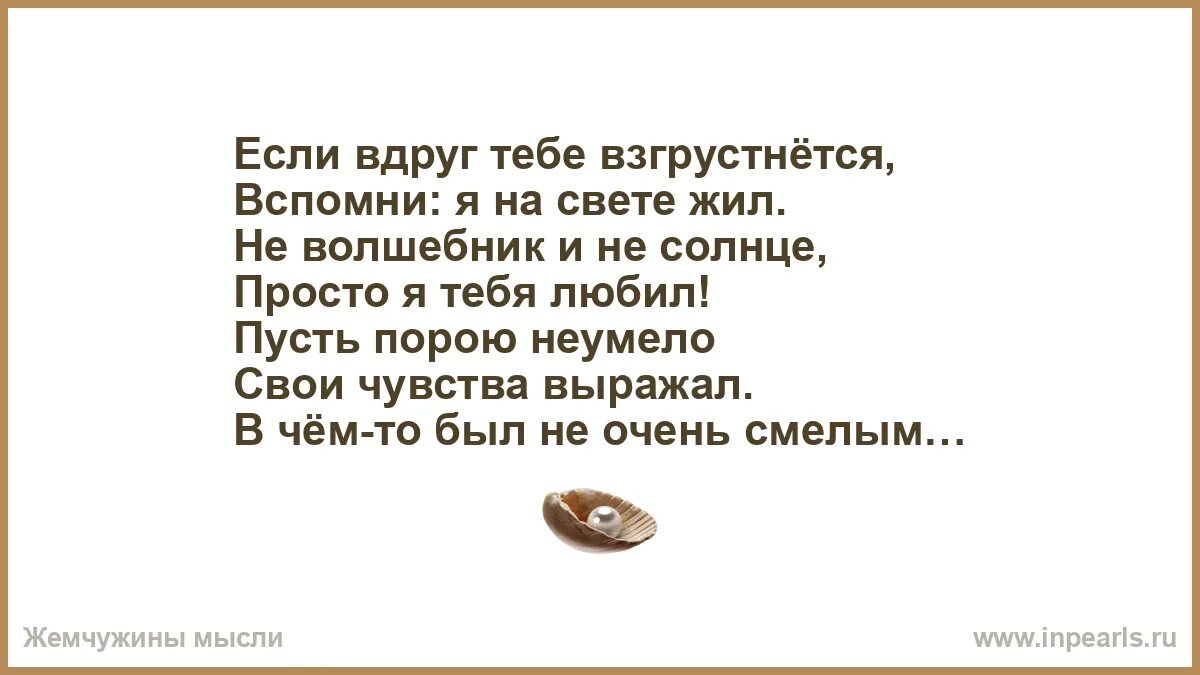 Если вдруг тебе взгрустнётся,
Вспомни: я на свете жил.
Не волшебник и не солнце,
Просто я тебя любил!
Пусть порою неумело
Свои чувства выражал.
В чём-то был не очень смелым…

Жемчужины мысли

www.inpearls.ru